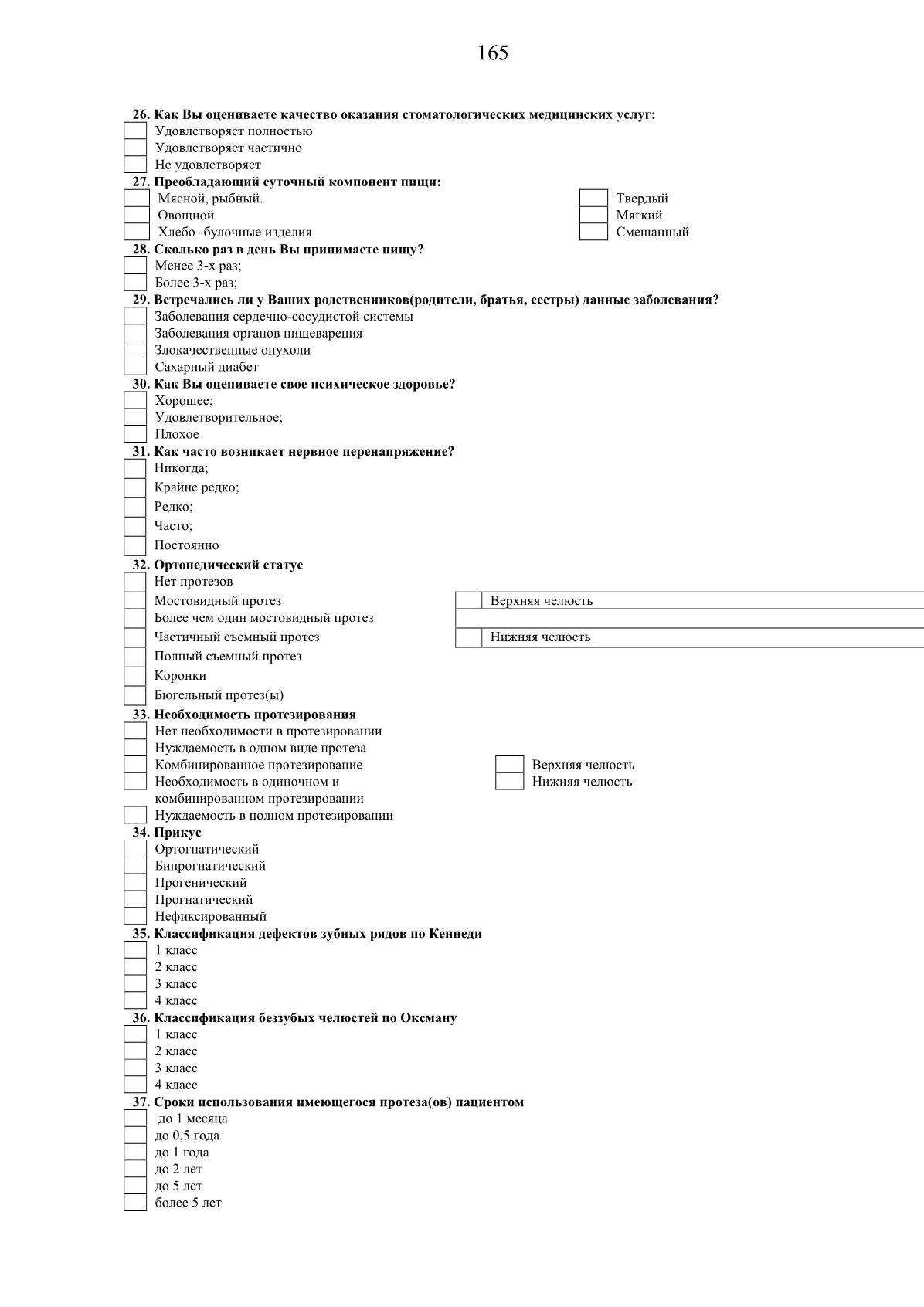 165

26. Как Вы оцениваете качество оказания стоматологических медицинских услуг:
Удовлетворяет полностью
Удовлетворяет частично
Не удовлетворяет

27. Преобладающий суточный компонент пищи:
Мясной, рыбный.
Овощной
Хлебо -булочные изделия

Твердый
Мягкий
Смешанный

28. Сколько раз в день Вы принимаете пищу?
Менее 3-х раз;
Более 3-х раз;

29. Встречались ли у Ваших родственников(родители, братья, сестры) данные заболевания?
Заболевания сердечно-сосудистой системы
Заболевания органов пищеварения
Злокачественные опухоли
Сахарный диабет

30. Как Вы оцениваете свое психическое здоровье?
Хорошее;
Удовлетворительное;
Плохое

31. Как часто возникает нервное перенапряжение?
Никогда;
Крайне редко;
Редко;
Часто;
Постоянно

32. Ортопедический статус
Нет протезов
Мостовидный протез
Более чем один мостовидный протез
Частичный съемный протез
Полный съемный протез
Коронки
Бюгельный протез(ы)

Верхняя челюсть
Нижняя челюсть

33. Необходимость протезирования
Нет необходимости в протезировании
Нуждаемость в одном виде протеза
Комбинированное протезирование
Необходимость в одиночном и комбинированном протезировании
Нуждаемость в полном протезировании

Верхняя челюсть
Нижняя челюсть

34. Прикус
Ортогнатический
Бипрогнатический
Прогенический
Прогнатический
Нефиксированный

35. Классификация дефектов зубных рядов по Кеннеди
1 класс
2 класс
3 класс
4 класс

36. Классификация беззубых челюстей по Оксману
1 класс
2 класс
3 класс
4 класс

37. Сроки использования имеющегося протеза(ов) пациентом
до 1 месяца
до 0,5 года
до 1 года
до 2 лет
до 5 лет
более 5 лет